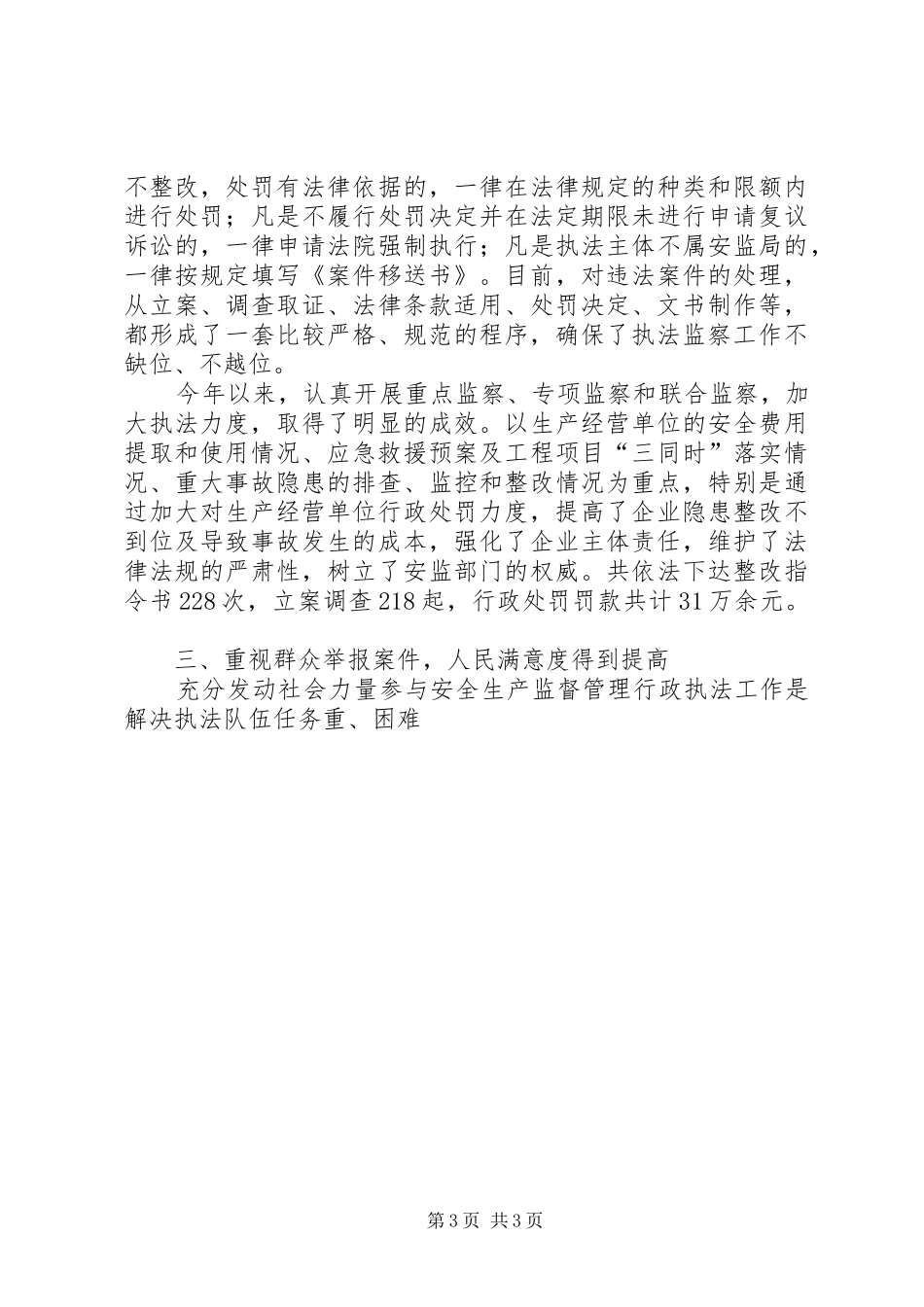 不整改，处罚有法律依据的，一律在法律规定的种类和限额内进行处罚；凡是不履行处罚决定并在法定期限未进行申请复议诉讼的，一律申请法院强制执行；凡是执法主体不属安监局的，一律按规定填写《案件移送书》。目前，对违法案件的处理，从立案、调查取证、法律条款适用、处罚决定、文书制作等，都形成了一套比较严格、规范的程序，确保了执法监察工作不缺位、不越位。

今年以来，认真开展重点监察、专项监察和联合监察，加大执法力度，取得了明显的成效。以生产经营单位的安全费用提取和使用情况、应急救援预案及工程项目“三同时”落实情况、重大事故隐患的排查、监控和整改情况为重点，特别是通过加大对生产经营单位行政处罚力度，提高了企业隐患整改不到位及导致事故发生的成本，强化了企业主体责任，维护了法律法规的严肃性，树立了安监部门的权威。共依法下达整改指令书228次，立案调查218起，行政处罚罚款共计31万余元。

三、重视群众举报案件，人民满意度得到提高

充分发动社会力量参与安全生产监督管理行政执法工作是解决执法队伍任务重、困难

第3页 共3页